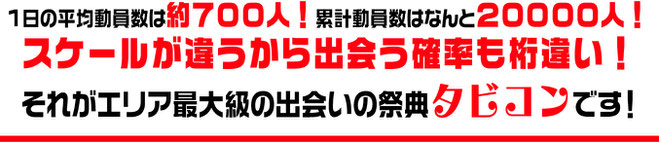 1日の平均動員数は約700人！累計動員数はなんと20000人！
スケールが違うから出会う確率も桁違い！
それがエリア最大級の出会いの祭典タビコンです！